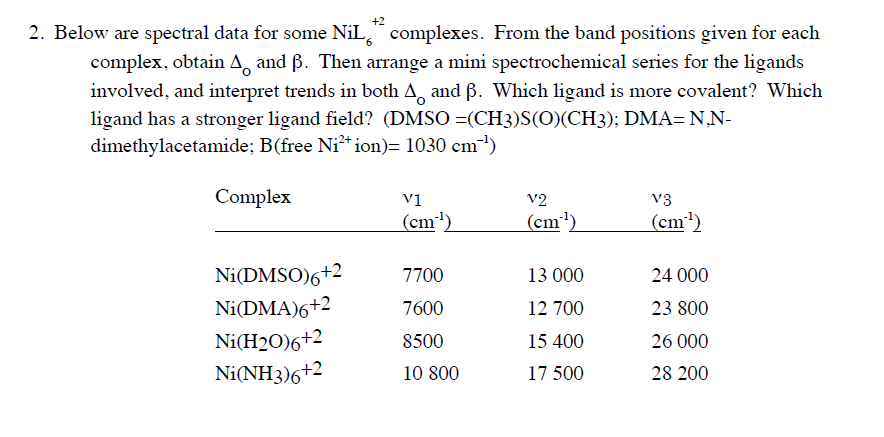 2. Below are spectral data for some $NiL_6^{+2}$ complexes. From the band positions given for each complex, obtain $\Delta_o$ and $\beta$. Then arrange a mini spectrochemical series for the ligands involved, and interpret trends in both $\Delta_o$ and $\beta$. Which ligand is more covalent? Which ligand has a stronger ligand field? (DMSO =(CH3)S(O)(CH3); DMA= N,N-dimethylacetamide; B(free $Ni^{2+}$ ion)= 1030 $cm^{-1}$)

| Complex | $\nu_1$ ($cm^{-1}$) | $\nu_2$ ($cm^{-1}$) | $\nu_3$ ($cm^{-1}$) |
|---|---|---|---|
| $Ni(DMSO)_6^{+2}$ | 7700 | 13 000 | 24 000 |
| $Ni(DMA)_6^{+2}$ | 7600 | 12 700 | 23 800 |
| $Ni(H_2O)_6^{+2}$ | 8500 | 15 400 | 26 000 |
| $Ni(NH_3)_6^{+2}$ | 10 800 | 17 500 | 28 200 |